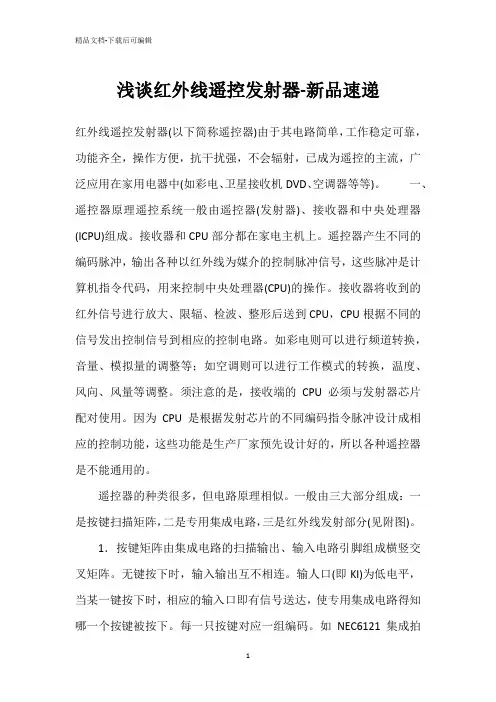 精品文档-下载后可编辑

浅谈红外线遥控发射器-新品速递

红外线遥控发射器(以下简称遥控器)由于其电路简单，工作稳定可靠，功能齐全，操作方便，抗干扰强，不会辐射，已成为遥控的主流，广泛应用在家用电器中(如彩电、卫星接收机 DVD、空调器等等)。　　一、遥控器原理遥控系统一般由遥控器(发射器)、接收器和中央处理器(ICPU)组成。接收器和 CPU 部分都在家电主机上。遥控器产生不同的编码脉冲，输出各种以红外线为媒介的控制脉冲信号，这些脉冲是计算机指令代码，用来控制中央处理器(CPU)的操作。接收器将收到的红外信号进行放大、限幅、检波、整形后送到 CPU，CPU 根据不同的信号发出控制信号到相应的控制电路。如彩电则可以进行频道转换，音量、模拟量的调整等；如空调则可以进行工作模式的转换，温度、风向、风量等调整。须注意的是，接收端的 CPU 必须与发射器芯片配对使用。因为 CPU 是根据发射芯片的不同编码指令脉冲设计成相应的控制功能，这些功能是生产厂家预先设计好的，所以各种遥控器是不能通用的。

遥控器的种类很多，但电路原理相似。一般由三大部分组成：一是按键扫描矩阵，二是专用集成电路，三是红外线发射部分(见附图)。

1．按键矩阵由集成电路的扫描输出、输入电路引脚组成横竖交叉矩阵。无键按下时，输入输出互不相连。输入口(即 KI)为低电平，当某一键按下时，相应的输入口即有信号送达，使专用集成电路得知哪一个按键被按下。每一只按键对应一组编码。如 NEC6121 集成拍

1